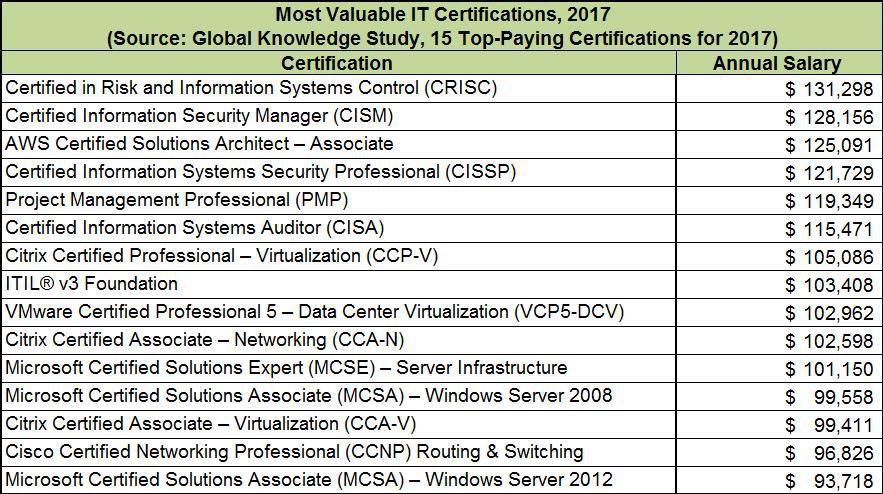 Most Valuable IT Certifications, 2017
(Source: Global Knowledge Study, 15 Top-Paying Certifications for 2017)

| Certification | Annual Salary |
|---|---|
| Certified in Risk and Information Systems Control (CRISC) | $ 131,298 |
| Certified Information Security Manager (CISM) | $ 128,156 |
| AWS Certified Solutions Architect – Associate | $ 125,091 |
| Certified Information Systems Security Professional (CISSP) | $ 121,729 |
| Project Management Professional (PMP) | $ 119,349 |
| Certified Information Systems Auditor (CISA) | $ 115,471 |
| Citrix Certified Professional – Virtualization (CCP-V) | $ 105,086 |
| ITIL® v3 Foundation | $ 103,408 |
| VMware Certified Professional 5 – Data Center Virtualization (VCP5-DCV) | $ 102,962 |
| Citrix Certified Associate – Networking (CCA-N) | $ 102,598 |
| Microsoft Certified Solutions Expert (MCSE) – Server Infrastructure | $ 101,150 |
| Microsoft Certified Solutions Associate (MCSA) – Windows Server 2008 | $ 99,558 |
| Citrix Certified Associate – Virtualization (CCA-V) | $ 99,411 |
| Cisco Certified Networking Professional (CCNP) Routing & Switching | $ 96,826 |
| Microsoft Certified Solutions Associate (MCSA) – Windows Server 2012 | $ 93,718 |